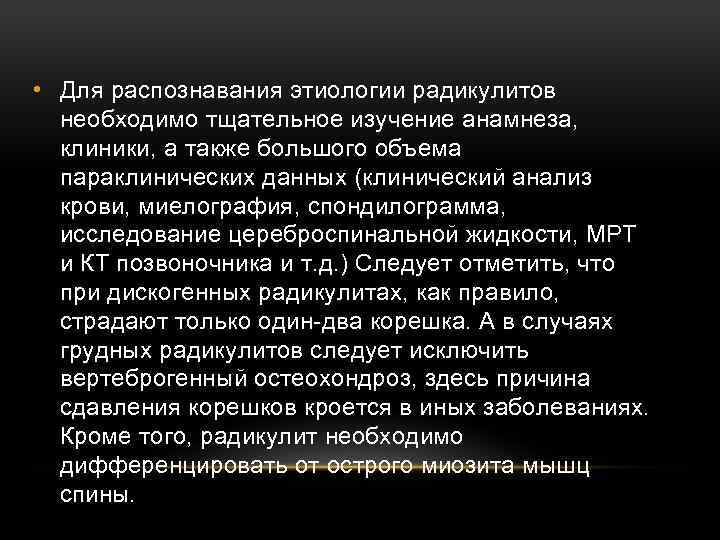 • Для распознавания этиологии радикулитов необходимо тщательное изучение анамнеза, клиники, а также большого объема параклинических данных (клинический анализ крови, миелография, спондилограмма, исследование цереброспинальной жидкости, МРТ и КТ позвоночника и т.д.) Следует отметить, что при дискогенных радикулитах, как правило, страдают только один-два корешка. А в случаях грудных радикулитов следует исключить вертеброгенный остеохондроз, здесь причина сдавления корешков кроется в иных заболеваниях. Кроме того, радикулит необходимо дифференцировать от острого миозита мышц спины.